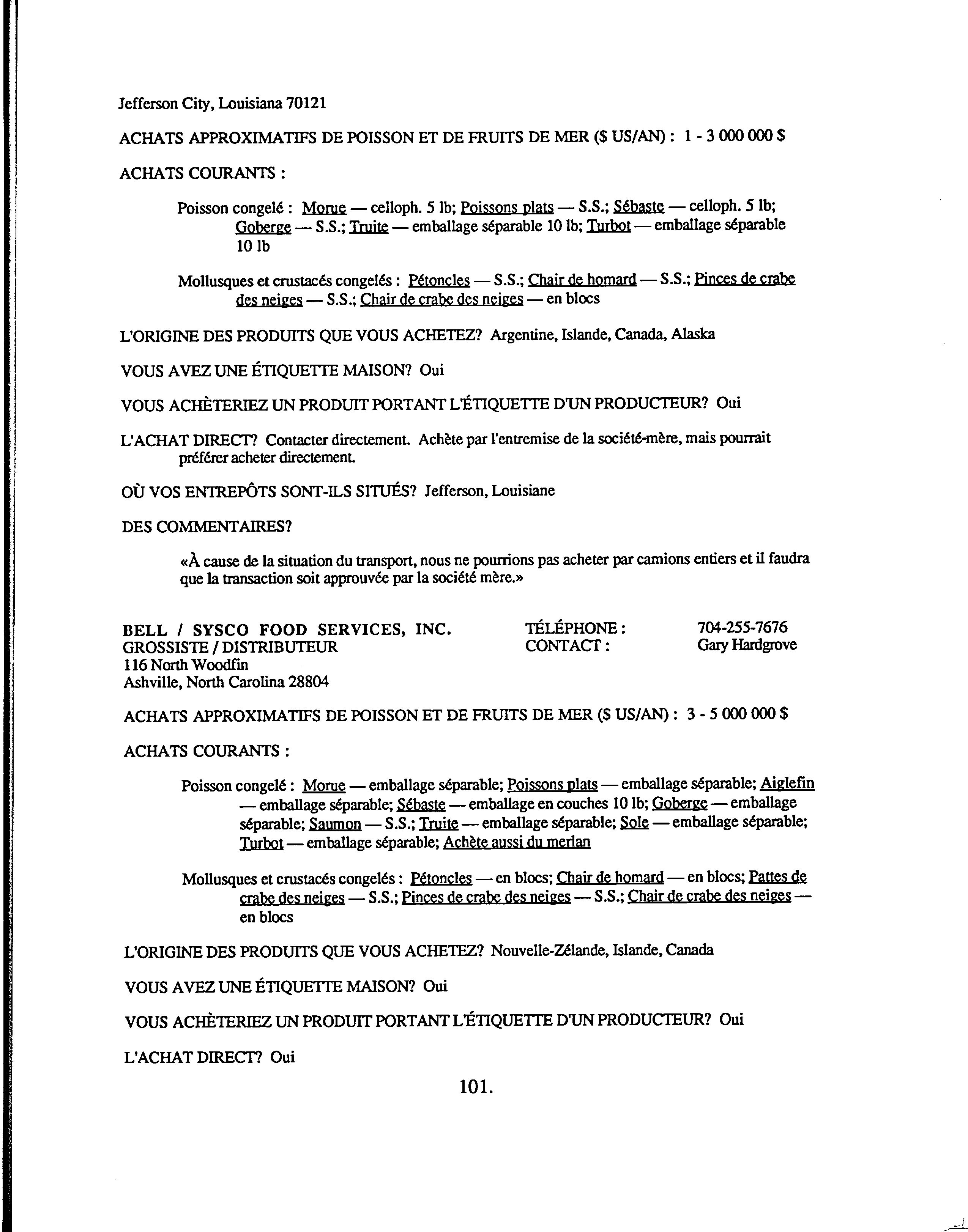 Jefferson City, Louisiana 70121

ACHATS APPROXIMATIFS DE POISSON ET DE FRUITS DE MER ($ US/AN) : 1 - 3 000 000 $

ACHATS COURANTS :

Poisson congelé : Morue — celloph. 5 lb; Poissons plats — S.S.; Sébaste — celloph. 5 lb; Goberge — S.S.; Truite — emballage séparable 10 lb; Turbot — emballage séparable 10 lb

Mollusques et crustacés congelés : Pétoncles — S.S.; Chair de homard — S.S.; Pinces de crabe des neiges — S.S.; Chair de crabe des neiges — en blocs

L'ORIGINE DES PRODUITS QUE VOUS ACHETEZ? Argentine, Islande, Canada, Alaska

VOUS AVEZ UNE ÉTIQUETTE MAISON? Oui

VOUS ACHÈTERIEZ UN PRODUIT PORTANT L'ÉTIQUETTE D'UN PRODUCTEUR? Oui

L'ACHAT DIRECT? Contacter directement. Achète par l'entremise de la société-mère, mais pourrait préférer acheter directement.

OÙ VOS ENTREPÔTS SONT-ILS SITUÉS? Jefferson, Louisiane

DES COMMENTAIRES?

«À cause de la situation du transport, nous ne pourrions pas acheter par camions entiers et il faudra que la transaction soit approuvée par la société mère.»

BELL / SYSCO FOOD SERVICES, INC.
GROSSISTE / DISTRIBUTEUR
116 North Woodfin
Ashville, North Carolina 28804

TÉLÉPHONE : 704-255-7676
CONTACT : Gary Hardgrove

ACHATS APPROXIMATIFS DE POISSON ET DE FRUITS DE MER ($ US/AN) : 3 - 5 000 000 $

ACHATS COURANTS :

Poisson congelé : Morue — emballage séparable; Poissons plats — emballage séparable; Aiglefin — emballage séparable; Sébaste — emballage en couches 10 lb; Goberge — emballage séparable; Saumon — S.S.; Truite — emballage séparable; Sole — emballage séparable; Turbot — emballage séparable; Achète aussi du merlan

Mollusques et crustacés congelés : Pétoncles — en blocs; Chair de homard — en blocs; Pattes de crabe des neiges — S.S.; Pinces de crabe des neiges — S.S.; Chair de crabe des neiges — en blocs

L'ORIGINE DES PRODUITS QUE VOUS ACHETEZ? Nouvelle-Zélande, Islande, Canada

VOUS AVEZ UNE ÉTIQUETTE MAISON? Oui

VOUS ACHÈTERIEZ UN PRODUIT PORTANT L'ÉTIQUETTE D'UN PRODUCTEUR? Oui

L'ACHAT DIRECT? Oui

101.